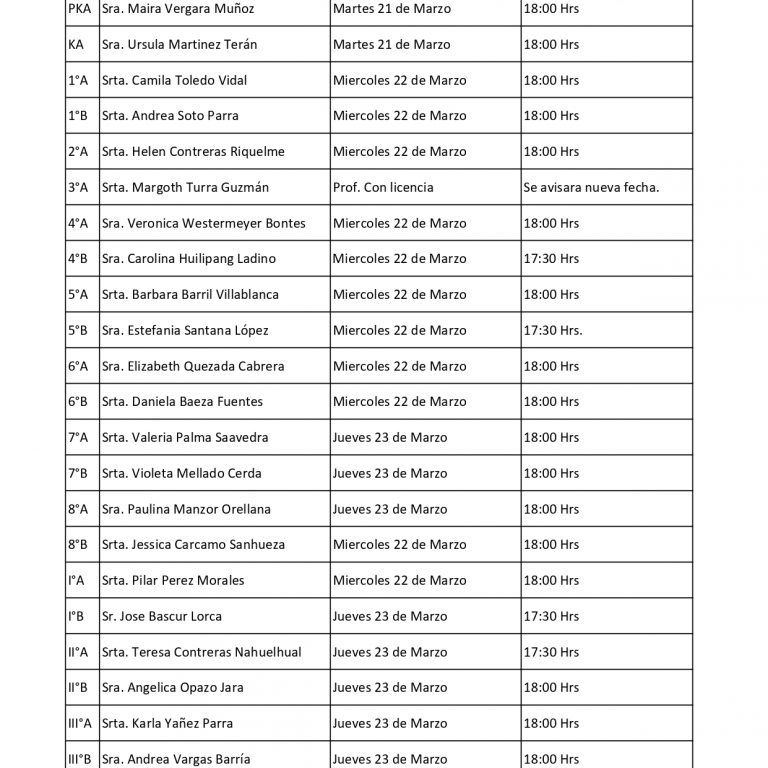 | PKA | Sra. Maira Vergara Muñoz | Martes 21 de Marzo | 18:00 Hrs |
|---|---|---|---|
| KA | Sra. Ursula Martinez Terán | Martes 21 de Marzo | 18:00 Hrs |
| 1°A | Srta. Camila Toledo Vidal | Miercoles 22 de Marzo | 18:00 Hrs |
| 1°B | Srta. Andrea Soto Parra | Miercoles 22 de Marzo | 18:00 Hrs |
| 2°A | Srta. Helen Contreras Riquelme | Miercoles 22 de Marzo | 18:00 Hrs |
| 3°A | Srta. Margoth Turra Guzmán | Prof. Con licencia | Se avisara nueva fecha. |
| 4°A | Sra. Veronica Westermeyer Bontes | Miercoles 22 de Marzo | 18:00 Hrs |
| 4°B | Sra. Carolina Huilipang Ladino | Miercoles 22 de Marzo | 17:30 Hrs |
| 5°A | Srta. Barbara Barril Villablanca | Miercoles 22 de Marzo | 18:00 Hrs |
| 5°B | Sra. Estefania Santana López | Miercoles 22 de Marzo | 17:30 Hrs. |
| 6°A | Sra. Elizabeth Quezada Cabrera | Miercoles 22 de Marzo | 18:00 Hrs |
| 6°B | Srta. Daniela Baeza Fuentes | Miercoles 22 de Marzo | 18:00 Hrs |
| 7°A | Srta. Valeria Palma Saavedra | Jueves 23 de Marzo | 18:00 Hrs |
| 7°B | Srta. Violeta Mellado Cerda | Jueves 23 de Marzo | 18:00 Hrs |
| 8°A | Sra. Paulina Manzor Orellana | Jueves 23 de Marzo | 18:00 Hrs |
| 8°B | Srta. Jessica Carcamo Sanhueza | Miercoles 22 de Marzo | 18:00 Hrs |
| I°A | Srta. Pilar Perez Morales | Miercoles 22 de Marzo | 18:00 Hrs |
| I°B | Sr. Jose Bascur Lorca | Jueves 23 de Marzo | 17:30 Hrs |
| II°A | Srta. Teresa Contreras Nahuelhual | Jueves 23 de Marzo | 17:30 Hrs |
| II°B | Sra. Angelica Opazo Jara | Jueves 23 de Marzo | 18:00 Hrs |
| III°A | Srta. Karla Yañez Parra | Jueves 23 de Marzo | 18:00 Hrs |
| III°B | Sra. Andrea Vargas Barría | Jueves 23 de Marzo | 18:00 Hrs |